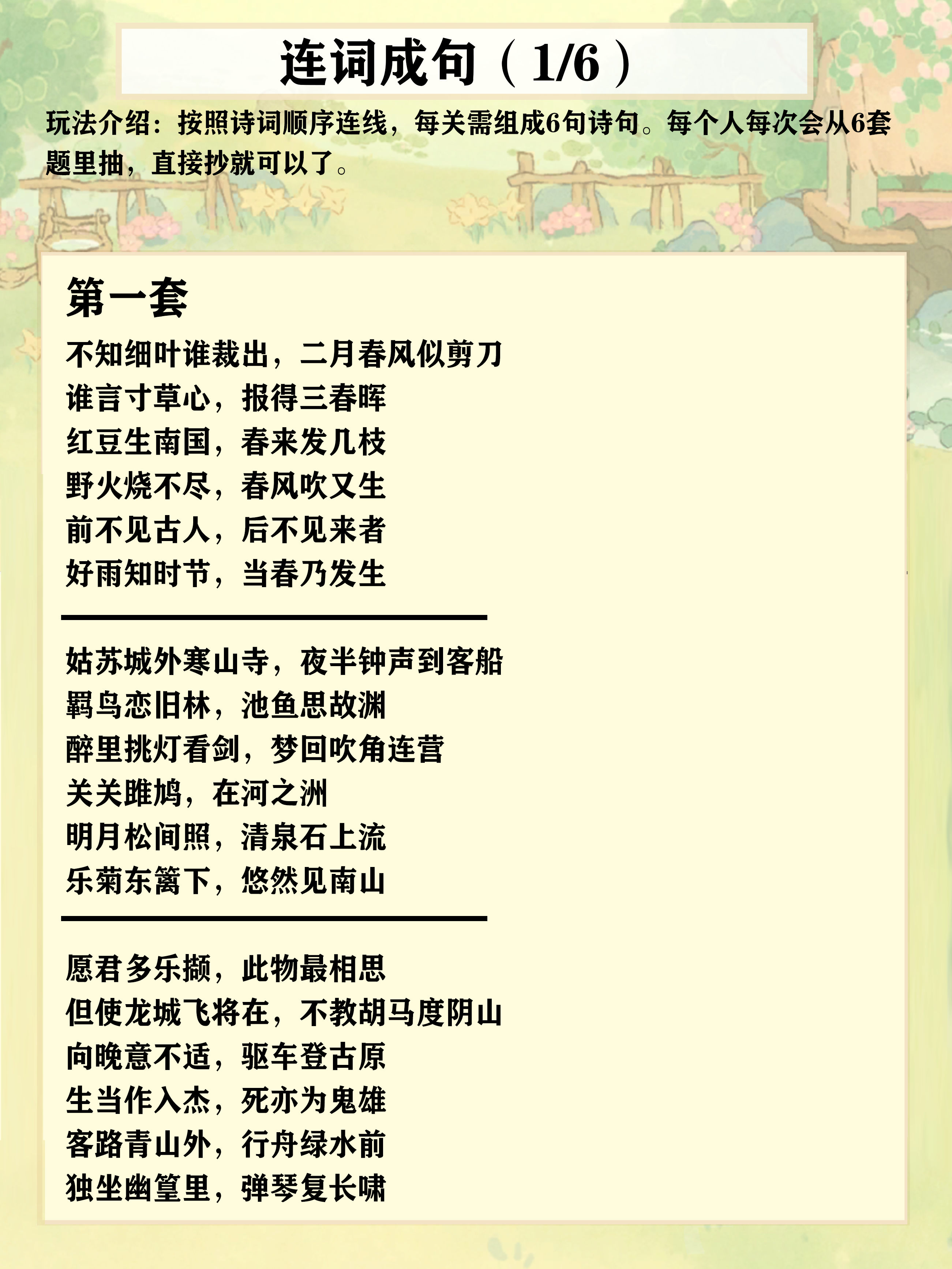 连词成句（1/6）

玩法介绍：按照诗词顺序连线，每关需组成6句诗句。每个人每次会从6套题里抽，直接抄就可以了。

第一套

不知细叶谁裁出，二月春风似剪刀
谁言寸草心，报得三春晖
红豆生南国，春来发几枝
野火烧不尽，春风吹又生
前不见古人，后不见来者
好雨知时节，当春乃发生

姑苏城外寒山寺，夜半钟声到客船
羁鸟恋旧林，池鱼思故渊
醉里挑灯看剑，梦回吹角连营
关关雎鸠，在河之洲
明月松间照，清泉石上流
乐菊东篱下，悠然见南山

愿君多乐撷，此物最相思
但使龙城飞将在，不教胡马度阴山
向晚意不适，驱车登古原
生当作入杰，死亦为鬼雄
客路青山外，行舟绿水前
独坐幽篁里，弹琴复长啸